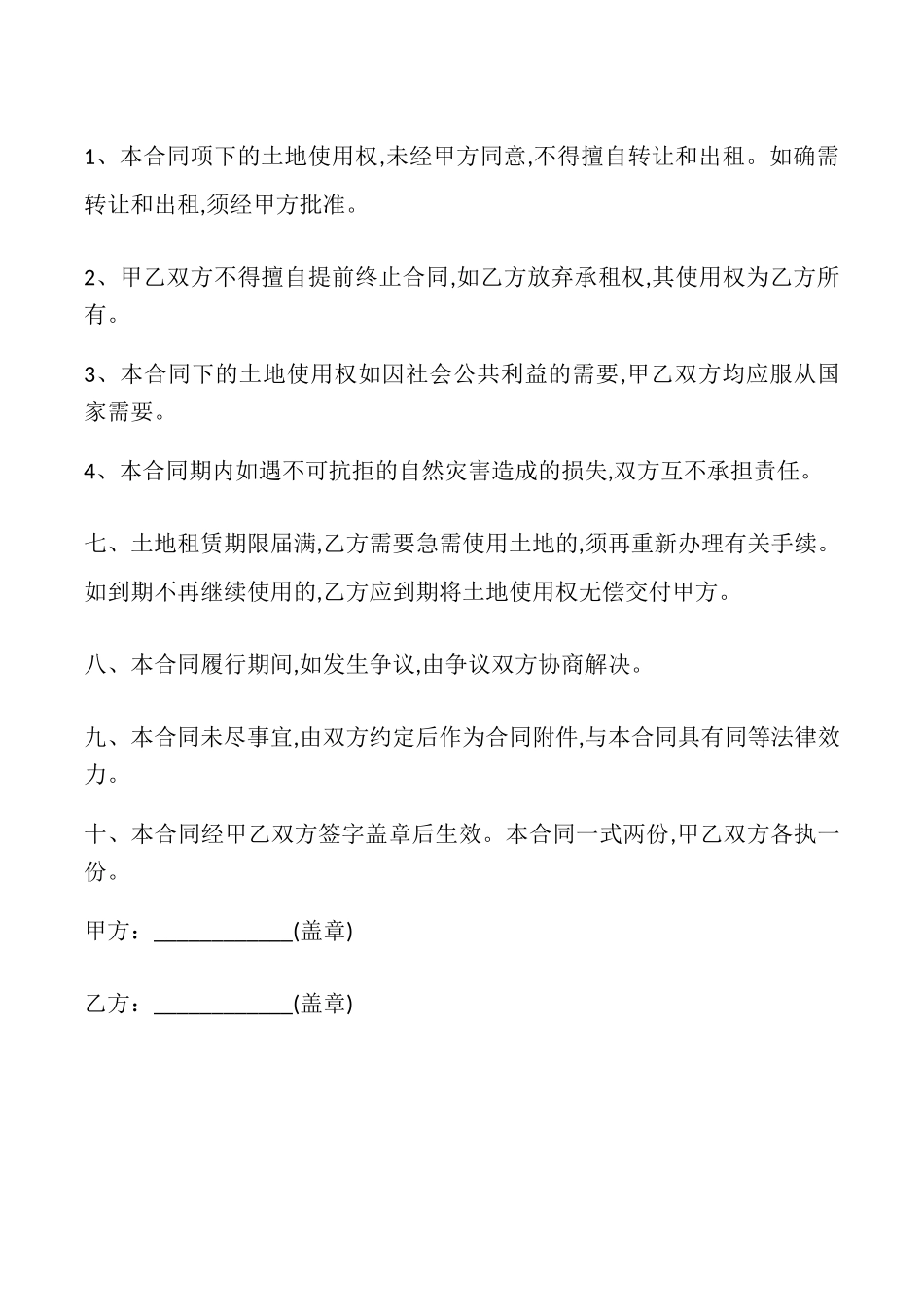 1、本合同项下的土地使用权,未经甲方同意,不得擅自转让和出租。如确需转让和出租,须经甲方批准。

2、甲乙双方不得擅自提前终止合同,如乙方放弃承租权,其使用权为乙方所有。

3、本合同下的土地使用权如因社会公共利益的需要,甲乙双方均应服从国家需要。

4、本合同期内如遇不可抗拒的自然灾害造成的损失,双方互不承担责任。

七、土地租赁期限届满,乙方需要急需使用土地的,须再重新办理有关手续。如到期不再继续使用的,乙方应到期将土地使用权无偿交付甲方。

八、本合同履行期间,如发生争议,由争议双方协商解决。

九、本合同未尽事宜,由双方约定后作为合同附件,与本合同具有同等法律效力。

十、本合同经甲乙双方签字盖章后生效。本合同一式两份,甲乙双方各执一份。

甲方:____________(盖章)

乙方:____________(盖章)